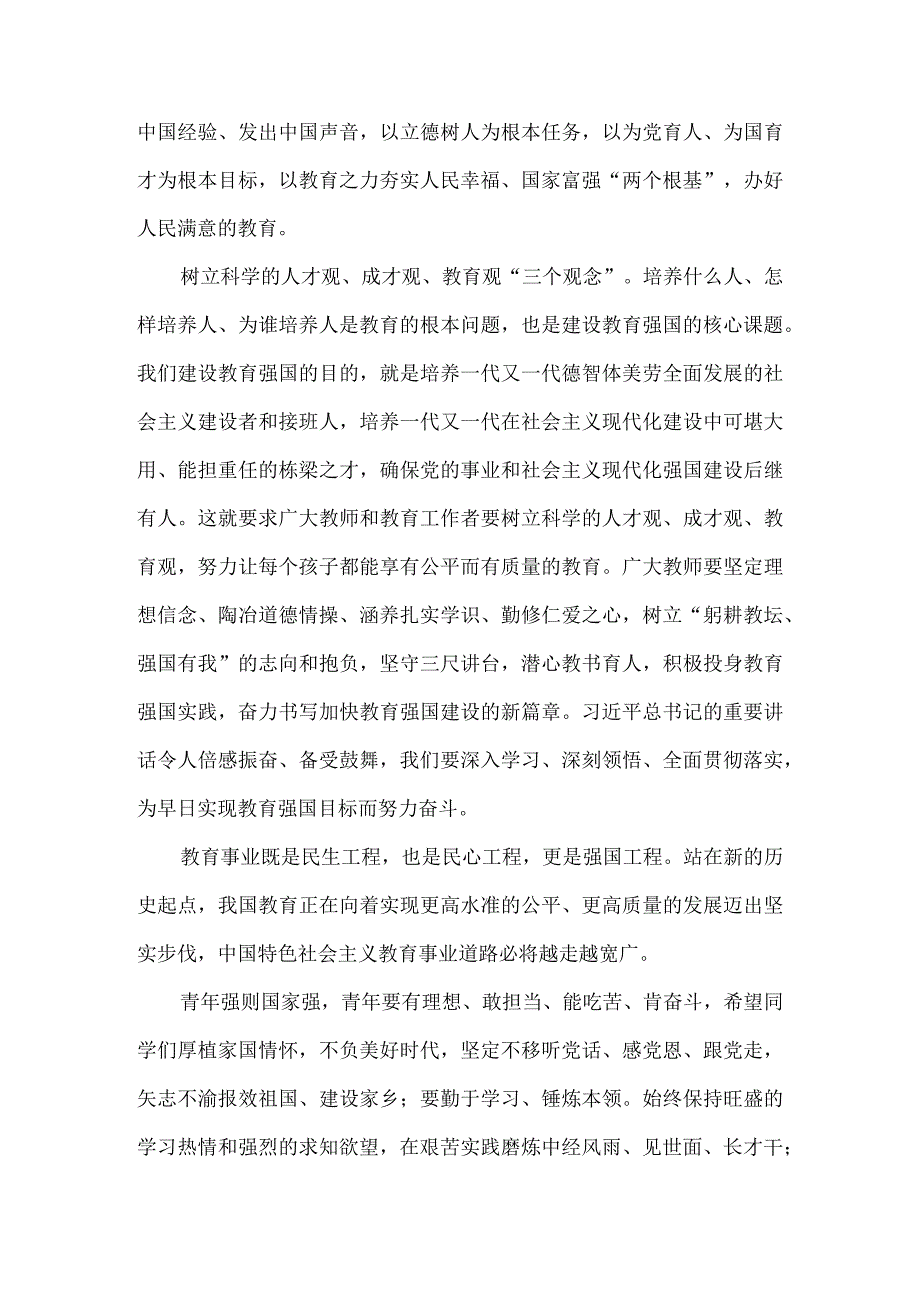 中国经验、发出中国声音，以立德树人为根本任务，以为党育人、为国育才为根本目标，以教育之力夯实人民幸福、国家富强“两个根基”，办好人民满意的教育。

树立科学的人才观、成才观、教育观“三个观念”。培养什么人、怎样培养人、为谁培养人是教育的根本问题，也是建设教育强国的核心课题。我们建设教育强国的目的，就是培养一代又一代德智体美劳全面发展的社会主义建设者和接班人，培养一代又一代在社会主义现代化建设中可堪大用、能担重任的栋梁之才，确保党的事业和社会主义现代化强国建设后继有人。这就要求广大教师和教育工作者要树立科学的人才观、成才观、教育观，努力让每个孩子都能享有公平而有质量的教育。广大教师要坚定理想信念、陶冶道德情操、涵养扎实学识、勤修仁爱之心，树立“躬耕教坛、强国有我”的志向和抱负，坚守三尺讲台，潜心教书育人，积极投身教育强国实践，奋力书写加快教育强国建设的新篇章。习近平总书记的重要讲话令人倍感振奋、备受鼓舞，我们要深入学习、深刻领悟、全面贯彻落实，为早日实现教育强国目标而努力奋斗。

教育事业既是民生工程，也是民心工程，更是强国工程。站在新的历史起点，我国教育正在向着实现更高水准的公平、更高质量的发展迈出坚实步伐，中国特色社会主义教育事业道路必将越走越宽广。

青年强则国家强，青年要有理想、敢担当、能吃苦、肯奋斗，希望同学们厚植家国情怀，不负美好时代，坚定不移听党话、感党恩、跟党走，矢志不渝报效祖国、建设家乡；要勤于学习、锤炼本领。始终保持旺盛的学习热情和强烈的求知欲望，在艰苦实践磨炼中经风雨、见世面、长才干；